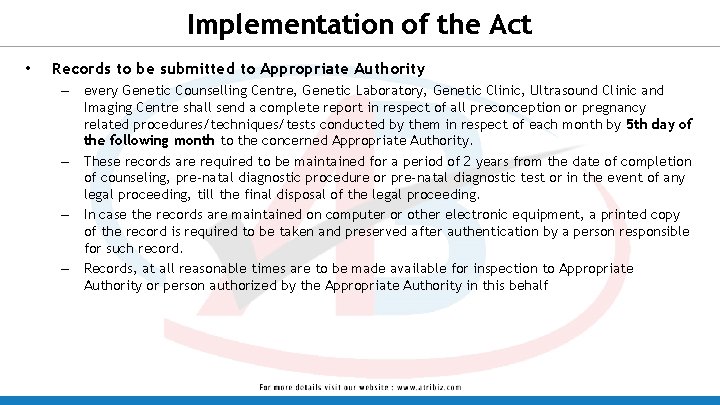 Implementation of the Act

• Records to be submitted to Appropriate Authority

– every Genetic Counselling Centre, Genetic Laboratory, Genetic Clinic, Ultrasound Clinic and Imaging Centre shall send a complete report in respect of all preconception or pregnancy related procedures/techniques/tests conducted by them in respect of each month by 5th day of the following month to the concerned Appropriate Authority.

– These records are required to be maintained for a period of 2 years from the date of completion of counseling, pre-natal diagnostic procedure or pre-natal diagnostic test or in the event of any legal proceeding, till the final disposal of the legal proceeding.

– In case the records are maintained on computer or other electronic equipment, a printed copy of the record is required to be taken and preserved after authentication by a person responsible for such record.

– Records, at all reasonable times are to be made available for inspection to Appropriate Authority or person authorized by the Appropriate Authority in this behalf

For more details visit our website : www.atribiz.com